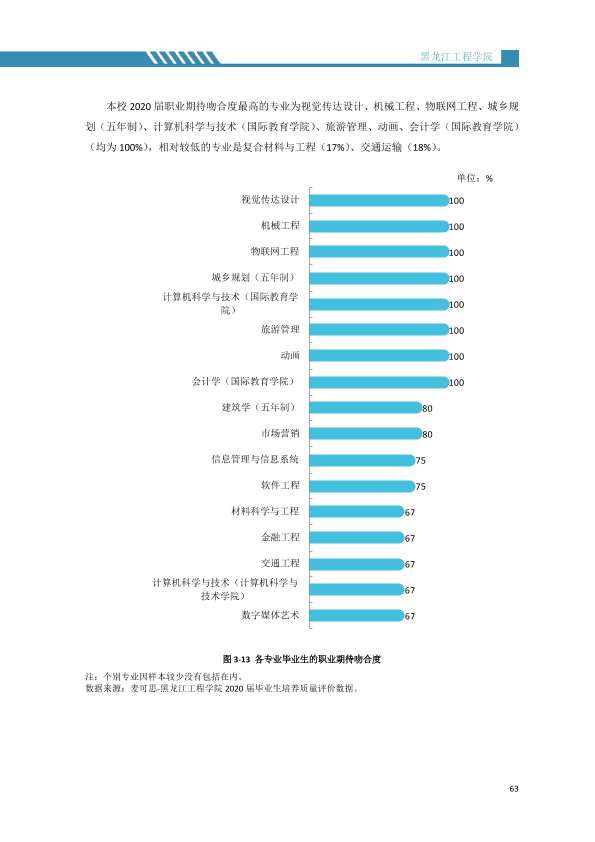 黑龙江工程学院

本校2020届职业期待吻合度最高的专业为视觉传达设计、机械工程、物联网工程、城乡规划（五年制）、计算机科学与技术（国际教育学院）、旅游管理、动画、会计学（国际教育学院）（均为100%），相对较低的专业是复合材料与工程（17%）、交通运输（18%）。

单位：%

视觉传达设计 100
机械工程 100
物联网工程 100
城乡规划（五年制） 100
计算机科学与技术（国际教育学院） 100
旅游管理 100
动画 100
会计学（国际教育学院） 100
建筑学（五年制） 80
市场营销 80
信息管理与信息系统 75
软件工程 75
材料科学与工程 67
金融工程 67
交通工程 67
计算机科学与技术（计算机科学与技术学院） 67
数字媒体艺术 67

图3-13 各专业毕业生的职业期待吻合度

注：个别专业因样本较少没有包括在内。
数据来源：麦可思-黑龙江工程学院2020届毕业生培养质量评价数据。

63